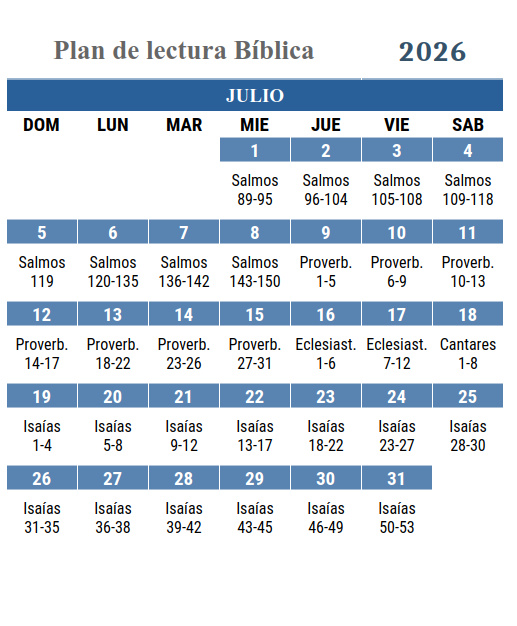 Plan de lectura Bíblica 2026

JULIO

| DOM | LUN | MAR | MIE | JUE | VIE | SAB |
|---|---|---|---|---|---|---|
| | | | 1 | 2 | 3 | 4 |
| | | | Salmos 89-95 | Salmos 96-104 | Salmos 105-108 | Salmos 109-118 |
| 5 | 6 | 7 | 8 | 9 | 10 | 11 |
| Salmos 119 | Salmos 120-135 | Salmos 136-142 | Salmos 143-150 | Proverb. 1-5 | Proverb. 6-9 | Proverb. 10-13 |
| 12 | 13 | 14 | 15 | 16 | 17 | 18 |
| Proverb. 14-17 | Proverb. 18-22 | Proverb. 23-26 | Proverb. 27-31 | Eclesiast. 1-6 | Eclesiast. 7-12 | Cantares 1-8 |
| 19 | 20 | 21 | 22 | 23 | 24 | 25 |
| Isaías 1-4 | Isaías 5-8 | Isaías 9-12 | Isaías 13-17 | Isaías 18-22 | Isaías 23-27 | Isaías 28-30 |
| 26 | 27 | 28 | 29 | 30 | 31 | |
| Isaías 31-35 | Isaías 36-38 | Isaías 39-42 | Isaías 43-45 | Isaías 46-49 | Isaías 50-53 | |